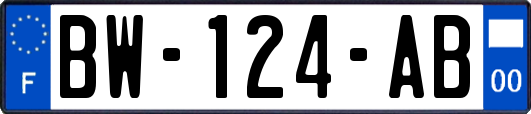 F

BW-124-AB

00